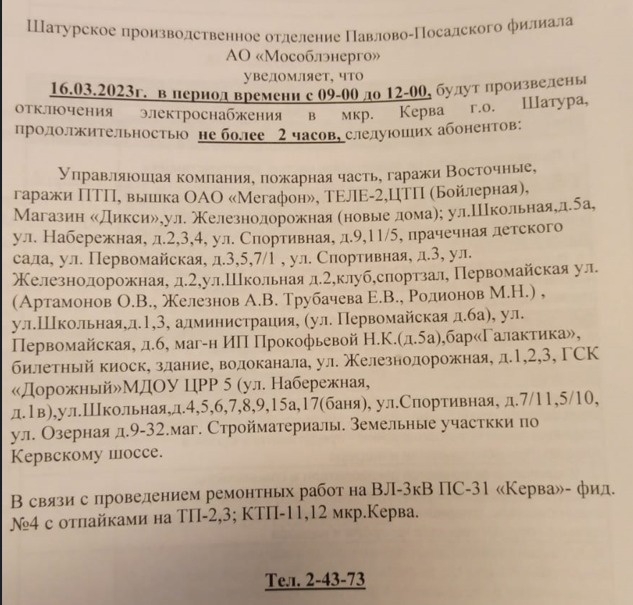 Шатурское производственное отделение Павлово-Посадского филиала АО «Мособлэнерго»
уведомляет, что
16.03.2023г. в период времени с 09-00 до 12-00, будут произведены отключения электроснабжения в мкр. Керва г.о. Шатура, продолжительностью не более 2 часов, следующих абонентов:

Управляющая компания, пожарная часть, гаражи Восточные, гаражи ПТП, вышка ОАО «Мегафон», ТЕЛЕ-2,ЦТП (Бойлерная), Магазин «Дикси»,ул. Железнодорожная (новые дома); ул.Школьная,д.5а, ул. Набережная, д.2,3,4, ул. Спортивная, д.9,11/5, прачечная детского сада, ул. Первомайская, д.3,5,7/1 , ул. Спортивная, д.3, ул. Железнодорожная, д.2,ул.Школьная д.2,клуб,спортзал, Первомайская ул. (Артамонов О.В., Железнов А.В. Трубачева Е.В., Родионов М.Н.) , ул.Школьная,д.1,3, администрация, (ул. Первомайская д.6а), ул. Первомайская, д.6, маг-н ИП Прокофьевой Н.К.(д.5а),бар«Галактика», билетный киоск, здание, водоканала, ул. Железнодорожная, д.1,2,3, ГСК «Дорожный»МДОУ ЦРР 5 (ул. Набережная, д.1в),ул.Школьная,д.4,5,6,7,8,9,15а,17(баня), ул.Спортивная, д.7/11,5/10, ул. Озерная д.9-32.маг. Стройматериалы. Земельные участкки по Кервскому шоссе.

В связи с проведением ремонтных работ на ВЛ-3кВ ПС-31 «Керва»- фид. №4 с отпайками на ТП-2,3; КТП-11,12 мкр.Керва.

Тел. 2-43-73